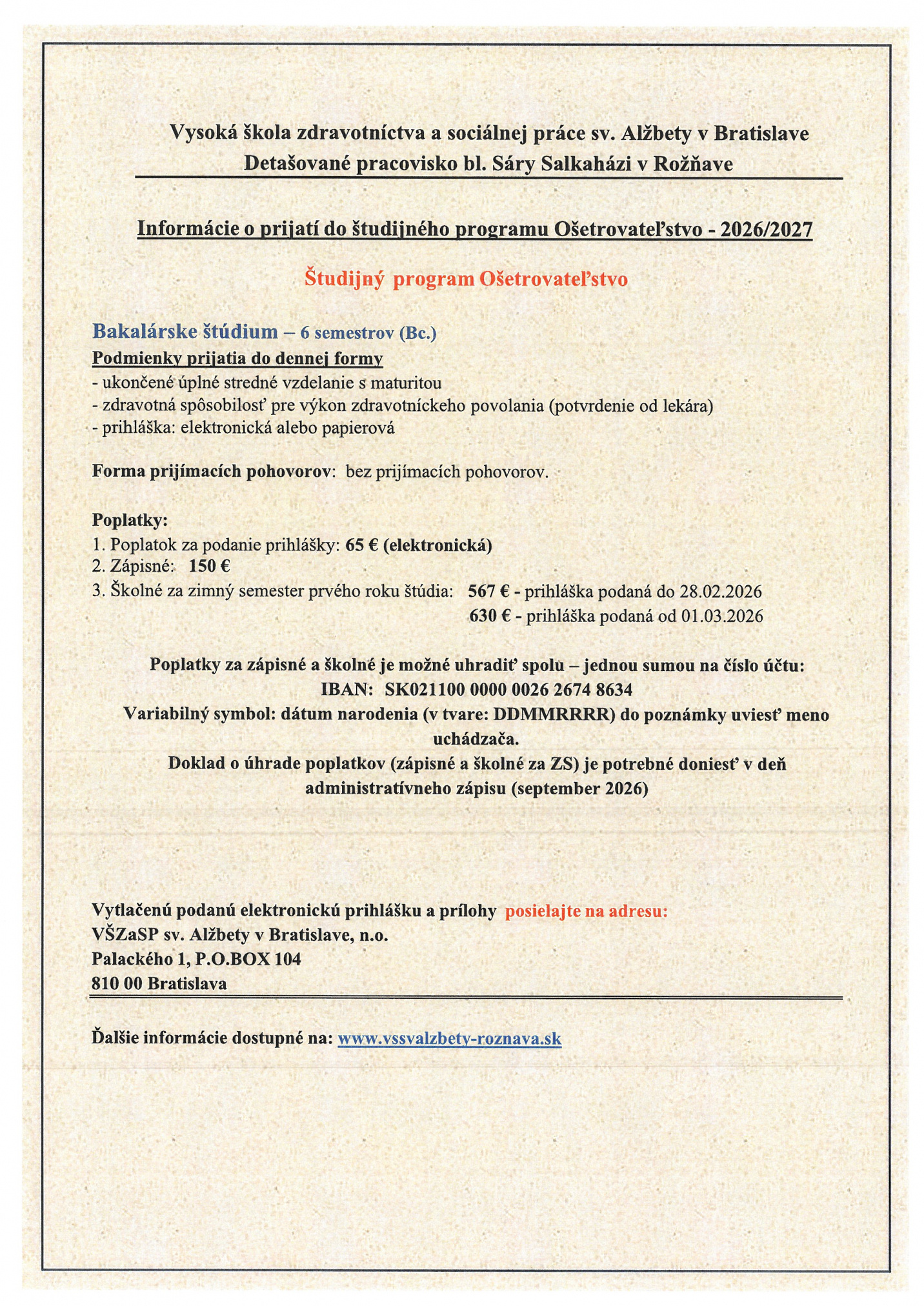 Vysoká škola zdravotníctva a sociálnej práce sv. Alžbety v Bratislave
Detašované pracovisko bl. Sáry Salkaházi v Rožňave

Informácie o prijatí do študijného programu Ošetrovateľstvo - 2026/2027

Študijný program Ošetrovateľstvo

Bakalárske štúdium – 6 semestrov (Bc.)
Podmienky prijatia do dennej formy
- ukončené úplné stredné vzdelanie s maturitou
- zdravotná spôsobilosť pre výkon zdravotníckeho povolania (potvrdenie od lekára)
- prihláška: elektronická alebo papierová

Forma prijímacích pohovorov: bez prijímacích pohovorov.

Poplatky:
1. Poplatok za podanie prihlášky: 65 € (elektronická)
2. Zápisné: 150 €
3. Školné za zimný semester prvého roku štúdia: 567 € - prihláška podaná do 28.02.2026
630 € - prihláška podaná od 01.03.2026

Poplatky za zápisné a školné je možné uhradiť spolu – jednou sumou na číslo účtu:
IBAN: SK021100 0000 0026 2674 8634
Variabilný symbol: dátum narodenia (v tvare: DDMMRRRR) do poznámky uviesť meno uchádzača.
Doklad o úhrade poplatkov (zápisné a školné za ZS) je potrebné doniesť v deň administratívneho zápisu (september 2026)

Vytlačenú podanú elektronickú prihlášku a prílohy posielajte na adresu:
VŠZaSP sv. Alžbety v Bratislave, n.o.
Palackého 1, P.O.BOX 104
810 00 Bratislava

Ďalšie informácie dostupné na: www.vssvalzbety-roznava.sk